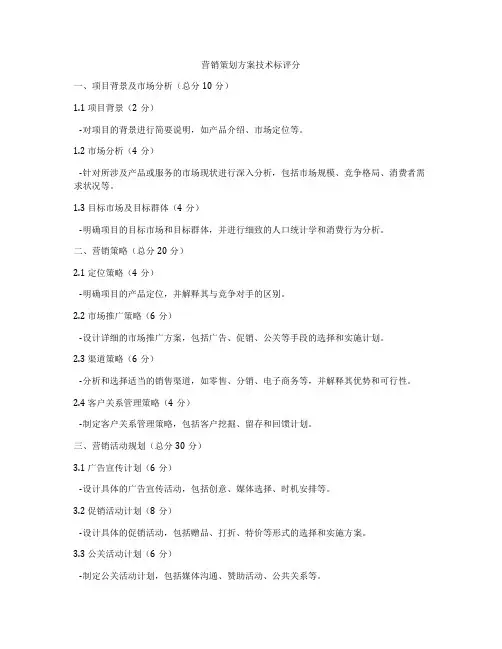 营销策划方案技术标评分

一、项目背景及市场分析（总分 10 分）

1.1 项目背景（2 分）

-对项目的背景进行简要说明，如产品介绍、市场定位等。

1.2 市场分析（4 分）

-针对所涉及产品或服务的市场现状进行深入分析，包括市场规模、竞争格局、消费者需求状况等。

1.3 目标市场及目标群体（4 分）

-明确项目的目标市场和目标群体，并进行细致的人口统计学和消费行为分析。

二、营销策略（总分 20 分）

2.1 定位策略（4 分）

-明确项目的产品定位，并解释其与竞争对手的区别。

2.2 市场推广策略（6 分）

-设计详细的市场推广方案，包括广告、促销、公关等手段的选择和实施计划。

2.3 渠道策略（6 分）

-分析和选择适当的销售渠道，如零售、分销、电子商务等，并解释其优势和可行性。

2.4 客户关系管理策略（4 分）

-制定客户关系管理策略，包括客户挖掘、留存和回馈计划。

三、营销活动规划（总分 30 分）

3.1 广告宣传计划（6 分）

-设计具体的广告宣传活动，包括创意、媒体选择、时机安排等。

3.2 促销活动计划（8 分）

-设计具体的促销活动，包括赠品、打折、特价等形式的选择和实施方案。

3.3 公关活动计划（6 分）

-制定公关活动计划，包括媒体沟通、赞助活动、公共关系等。